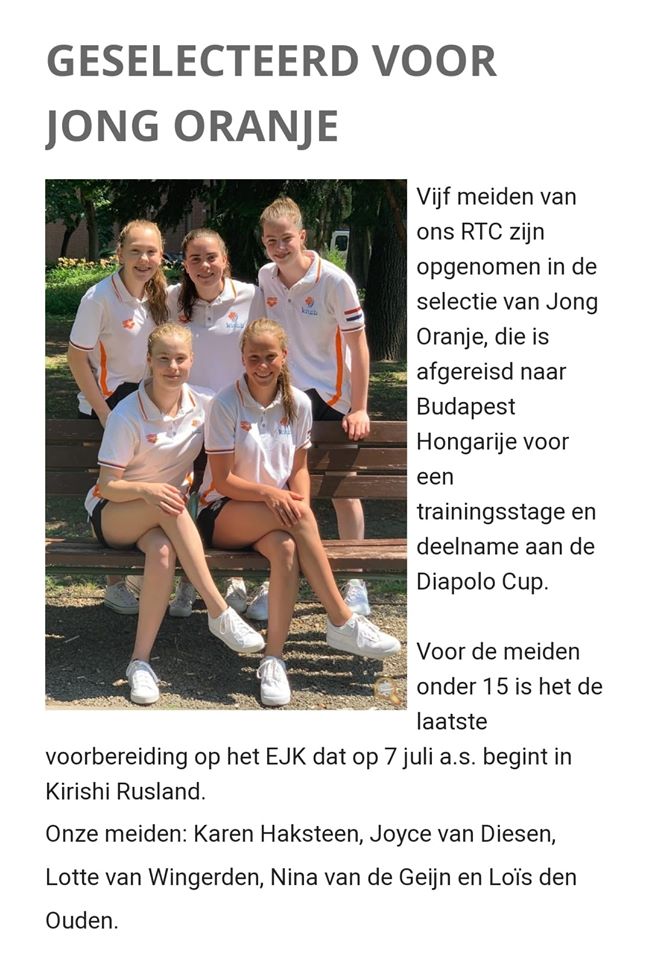 GESELECTEERD VOOR JONG ORANJE

Vijf meiden van ons RTC zijn opgenomen in de selectie van Jong Oranje, die is afgereisd naar Budapest Hongarije voor een trainingsstage en deelname aan de Diapolo Cup.

Voor de meiden onder 15 is het de laatste voorbereiding op het EJK dat op 7 juli a.s. begint in Kirishi Rusland.

Onze meiden: Karen Haksteen, Joyce van Diesen, Lotte van Wingerden, Nina van de Geijn en Loïs den Ouden.